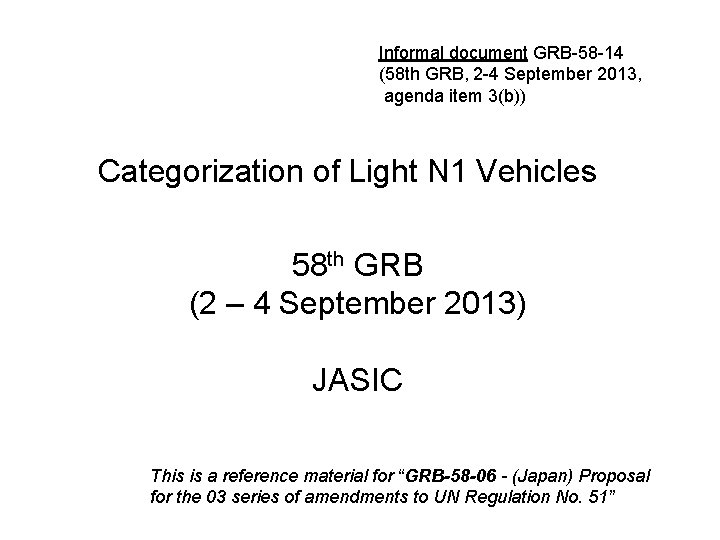 Informal document GRB-58-14
(58th GRB, 2-4 September 2013,
agenda item 3(b))

Categorization of Light N1 Vehicles

58th GRB
(2 – 4 September 2013)

JASIC

This is a reference material for "GRB-58-06 - (Japan) Proposal for the 03 series of amendments to UN Regulation No. 51"